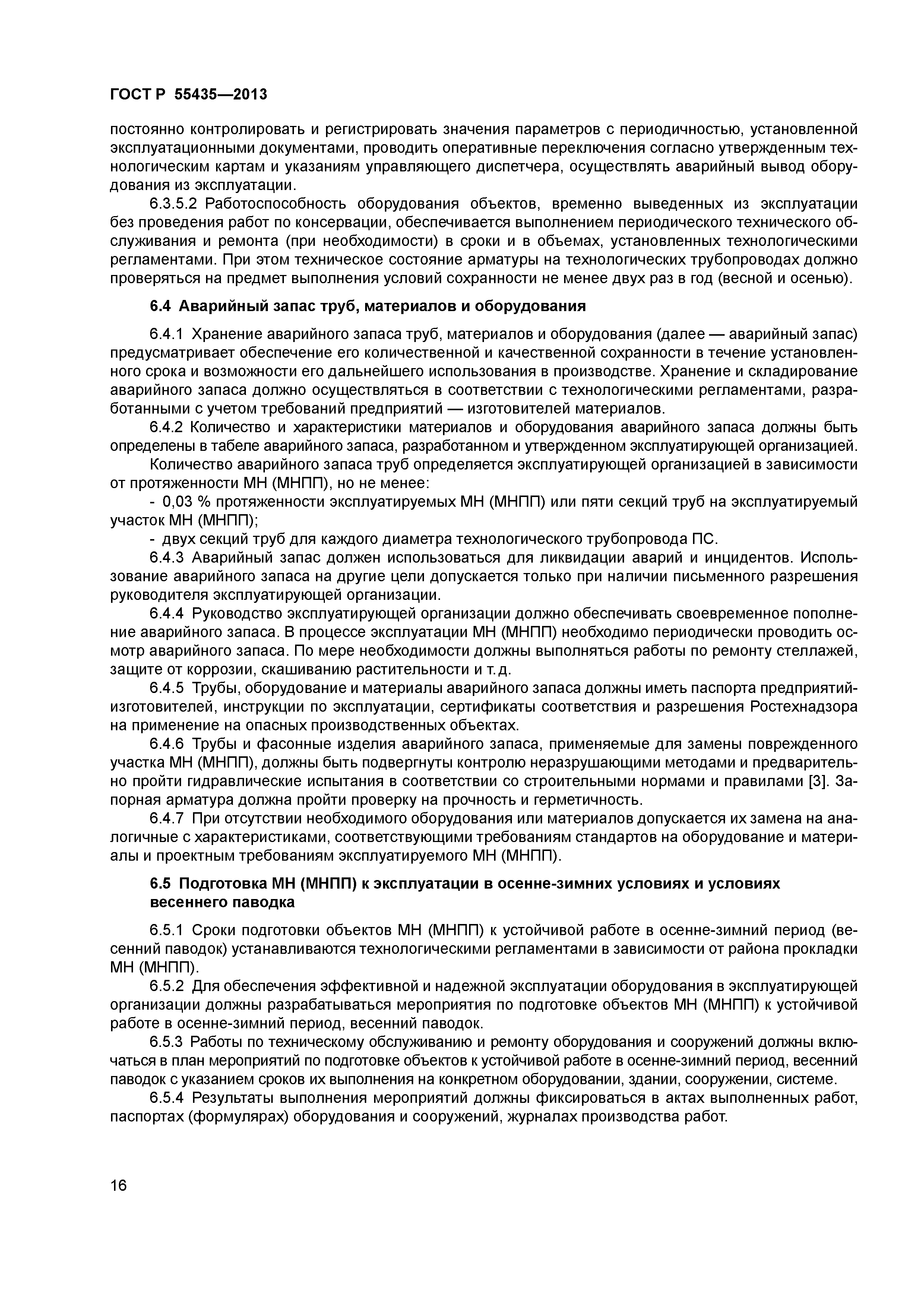 ГОСТ Р 55435—2013

постоянно контролировать и регистрировать значения параметров с периодичностью, установленной эксплуатационными документами, проводить оперативные переключения согласно утвержденным технологическим картам и указаниям управляющего диспетчера, осуществлять аварийный вывод оборудования из эксплуатации.

6.3.5.2 Работоспособность оборудования объектов, временно выведенных из эксплуатации без проведения работ по консервации, обеспечивается выполнением периодического технического обслуживания и ремонта (при необходимости) в сроки и в объемах, установленных технологическими регламентами. При этом техническое состояние арматуры на технологических трубопроводах должно проверяться на предмет выполнения условий сохранности не менее двух раз в год (весной и осенью).

6.4 Аварийный запас труб, материалов и оборудования

6.4.1 Хранение аварийного запаса труб, материалов и оборудования (далее — аварийный запас) предусматривает обеспечение его количественной и качественной сохранности в течение установленного срока и возможности его дальнейшего использования в производстве. Хранение и складирование аварийного запаса должно осуществляться в соответствии с технологическими регламентами, разработанными с учетом требований предприятий — изготовителей материалов.

6.4.2 Количество и характеристики материалов и оборудования аварийного запаса должны быть определены в табеле аварийного запаса, разработанном и утвержденном эксплуатирующей организацией.

Количество аварийного запаса труб определяется эксплуатирующей организацией в зависимости от протяженности МН (МНПП), но не менее:

- 0,03 % протяженности эксплуатируемых МН (МНПП) или пяти секций труб на эксплуатируемый участок МН (МНПП);

- двух секций труб для каждого диаметра технологического трубопровода ПС.

6.4.3 Аварийный запас должен использоваться для ликвидации аварий и инцидентов. Использование аварийного запаса на другие цели допускается только при наличии письменного разрешения руководителя эксплуатирующей организации.

6.4.4 Руководство эксплуатирующей организации должно обеспечивать своевременное пополнение аварийного запаса. В процессе эксплуатации МН (МНПП) необходимо периодически проводить осмотр аварийного запаса. По мере необходимости должны выполняться работы по ремонту стеллажей, защите от коррозии, скашиванию растительности и т. д.

6.4.5 Трубы, оборудование и материалы аварийного запаса должны иметь паспорта предприятий-изготовителей, инструкции по эксплуатации, сертификаты соответствия и разрешения Ростехнадзора на применение на опасных производственных объектах.

6.4.6 Трубы и фасонные изделия аварийного запаса, применяемые для замены поврежденного участка МН (МНПП), должны быть подвергнуты контролю неразрушающими методами и предварительно пройти гидравлические испытания в соответствии со строительными нормами и правилами [3]. Запорная арматура должна пройти проверку на прочность и герметичность.

6.4.7 При отсутствии необходимого оборудования или материалов допускается их замена на аналогичные с характеристиками, соответствующими требованиям стандартов на оборудование и материалы и проектным требованиям эксплуатируемого МН (МНПП).

6.5 Подготовка МН (МНПП) к эксплуатации в осенне-зимних условиях и условиях весеннего паводка

6.5.1 Сроки подготовки объектов МН (МНПП) к устойчивой работе в осенне-зимний период (весенний паводок) устанавливаются технологическими регламентами в зависимости от района прокладки МН (МНПП).

6.5.2 Для обеспечения эффективной и надежной эксплуатации оборудования в эксплуатирующей организации должны разрабатываться мероприятия по подготовке объектов МН (МНПП) к устойчивой работе в осенне-зимний период, весенний паводок.

6.5.3 Работы по техническому обслуживанию и ремонту оборудования и сооружений должны включаться в план мероприятий по подготовке объектов к устойчивой работе в осенне-зимний период, весенний паводок с указанием сроков их выполнения на конкретном оборудовании, здании, сооружении, системе.

6.5.4 Результаты выполнения мероприятий должны фиксироваться в актах выполненных работ, паспортах (формулярах) оборудования и сооружений, журналах производства работ.

16